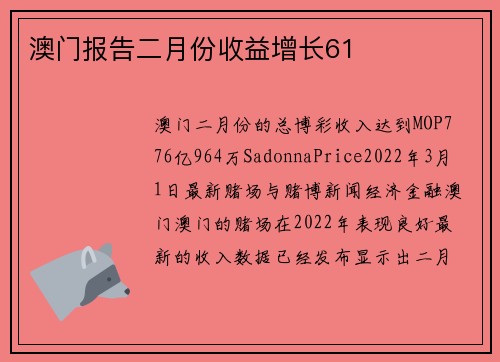 澳门报告二月份收益增长61

澳门二月份的总博彩收入达到MOP776亿964万SadonnaPrice2022年3月1日最新赌场与赌博新闻经济金融澳门澳门的赌场在2022年表现良好最新的收入数据已经发布显示出二月